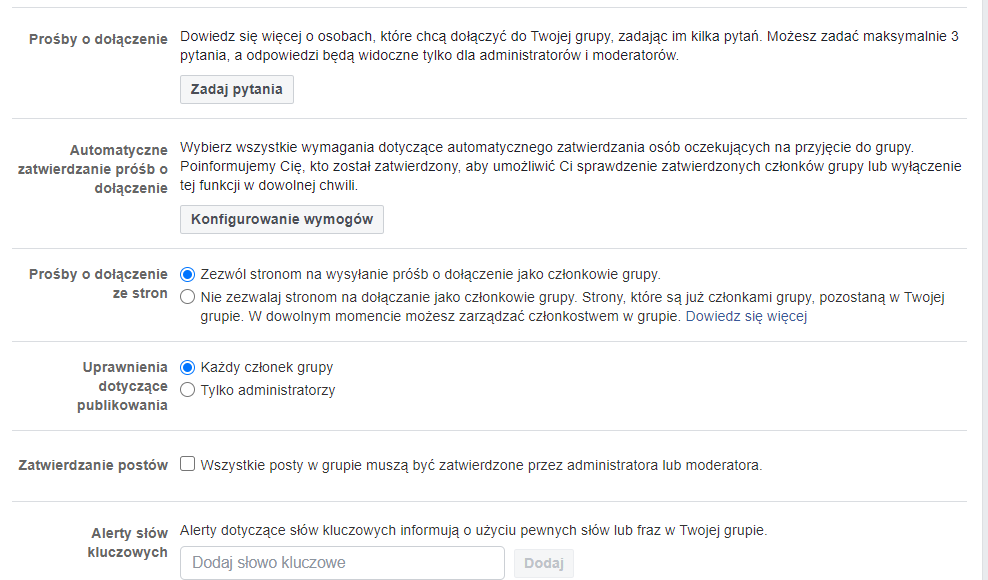 Prośby o dołączenie
Dowiedz się więcej o osobach, które chcą dołączyć do Twojej grupy, zadając im kilka pytań. Możesz zadać maksymalnie 3 pytania, a odpowiedzi będą widoczne tylko dla administratorów i moderatorów.
Zadaj pytania

Automatyczne zatwierdzanie próśb o dołączenie
Wybierz wszystkie wymagania dotyczące automatycznego zatwierdzania osób oczekujących na przyjęcie do grupy. Poinformujemy Cię, kto został zatwierdzony, aby umożliwić Ci sprawdzenie zatwierdzonych członków grupy lub wyłączenie tej funkcji w dowolnej chwili.
Konfigurowanie wymogów

Prośby o dołączenie ze stron
Zezwól stronom na wysyłanie próśb o dołączenie jako członkowie grupy.
Nie zezwalaj stronom na dołączanie jako członkowie grupy. Strony, które są już członkami grupy, pozostaną w Twojej grupie. W dowolnym momencie możesz zarządzać członkostwem w grupie. Dowiedz się więcej

Uprawnienia dotyczące publikowania
Każdy członek grupy
Tylko administratorzy

Zatwierdzanie postów
Wszystkie posty w grupie muszą być zatwierdzone przez administratora lub moderatora.

Alerty słów kluczowych
Alerty dotyczące słów kluczowych informują o użyciu pewnych słów lub fraz w Twojej grupie.
Dodaj słowo kluczowe
Dodaj